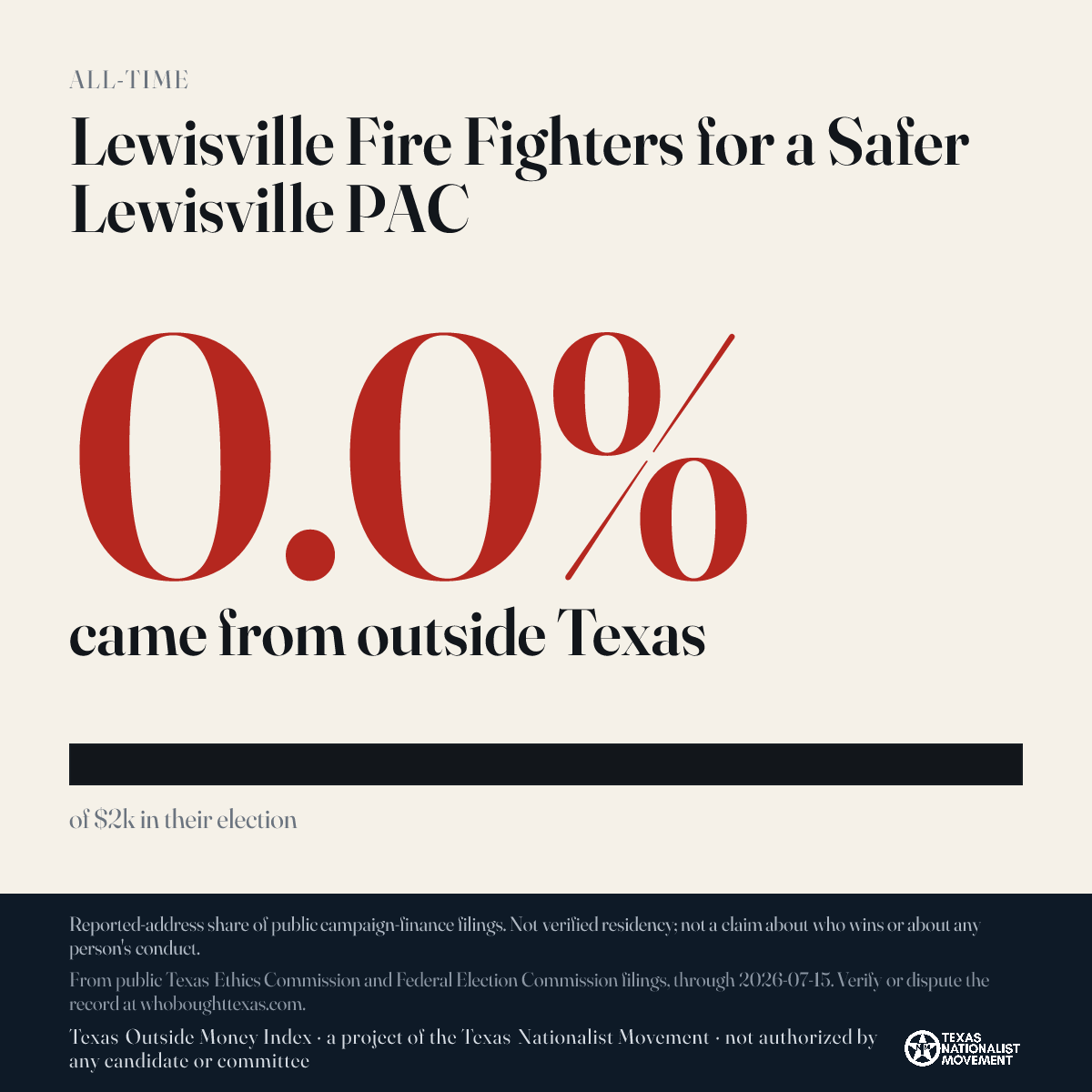 ALL-TIME

Lewisville Fire Fighters for a Safer Lewisville PAC

0.0%

came from outside Texas

of $2k in their election

Reported-address share of public campaign-finance filings. Not verified residency; not a claim about who wins or about any person's conduct.

From public Texas Ethics Commission and Federal Election Commission filings, through 2026-07-15. Verify or dispute the record at whoboughttexas.com.

Texas Outside Money Index · a project of the Texas Nationalist Movement · not authorized by any candidate or committee

TEXAS NATIONALIST MOVEMENT